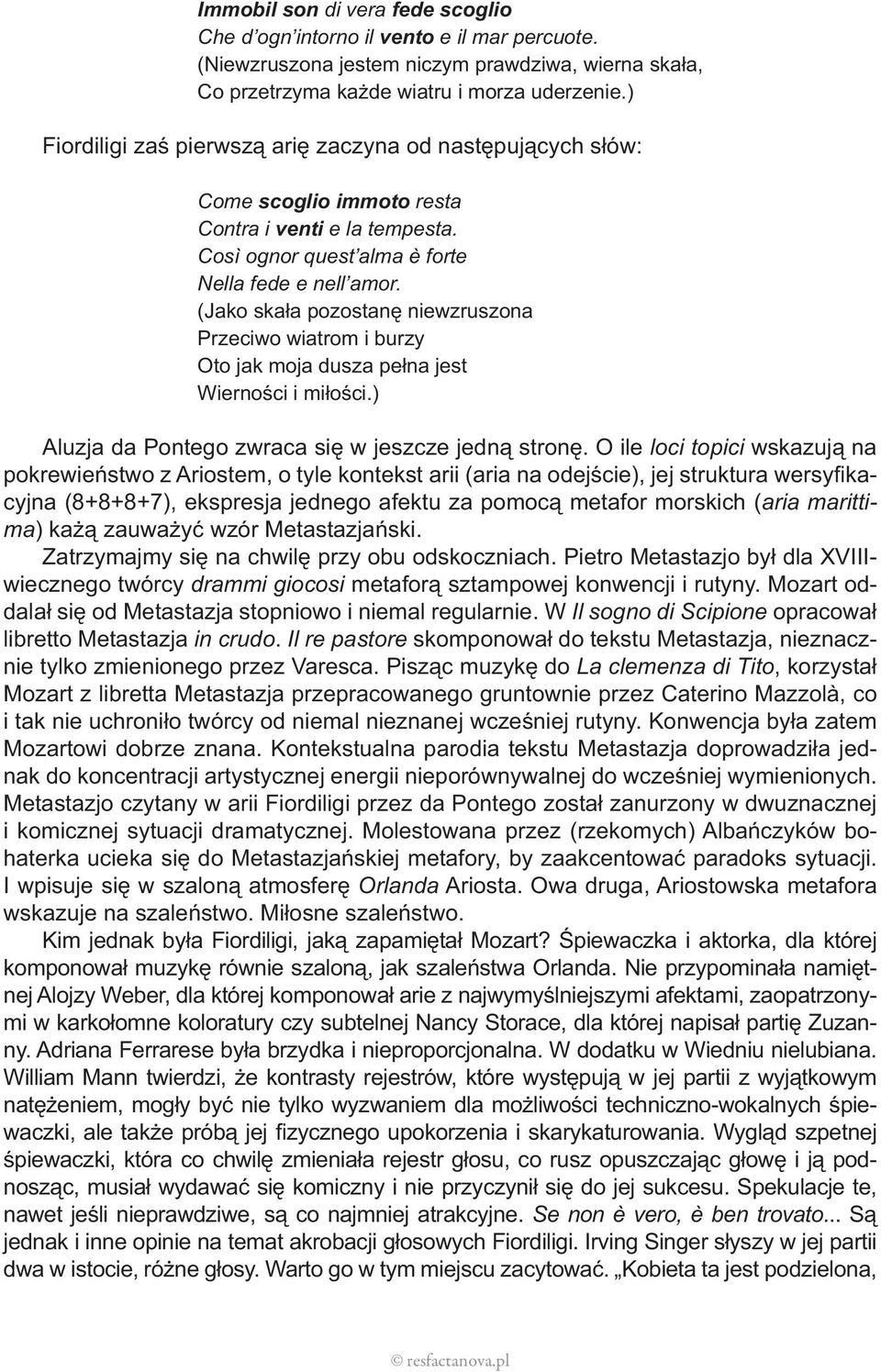 Immobil son di vera fede scoglio
Che d'ogn'intorno il vento e il mar percuote.
(Niewzruszona jestem niczym prawdziwa, wierna skała,
Co przetrzyma każde wiatru i morza uderzenie.)

Fiordiligi zaś pierwszą arię zaczyna od następujących słów:

Come scoglio immoto resta
Contra i venti e la tempesta.
Così ognor quest'alma è forte
Nella fede e nell'amor.
(Jako skała pozostanę niewzruszona
Przeciwo wiatrom i burzy
Oto jak moja dusza pełna jest
Wierności i miłości.)

Aluzja da Pontego zwraca się w jeszcze jedną stronę. O ile loci topici wskazują na pokrewieństwo z Ariostem, o tyle kontekst arii (aria na odejście), jej struktura wersyfikacyjna (8+8+8+7), ekspresja jednego afektu za pomocą metafor morskich (aria marittima) każą zauważyć wzór Metastazjański.

Zatrzymajmy się na chwilę przy obu odskoczniach. Pietro Metastazjo był dla XVIII-wiecznego twórcy drammi giocosi metaforą sztampowej konwencji i rutyny. Mozart oddalał się od Metastazja stopniowo i niemal regularnie. W Il sogno di Scipione opracował libretto Metastazja in crudo. Il re pastore skomponował do tekstu Metastazja, nieznacznie tylko zmienionego przez Varesca. Pisząc muzykę do La clemenza di Tito, korzystał Mozart z libretta Metastazja przepracowanego gruntownie przez Caterino Mazzolà, co i tak nie uchroniło twórcy od niemal nieznanej wcześniej rutyny. Konwencja była zatem Mozartowi dobrze znana. Kontekstualna parodia tekstu Metastazja doprowadziła jednak do koncentracji artystycznej energii nieporównywalnej do wcześniej wymienionych. Metastazjo czytany w arii Fiordiligi przez da Pontego został zanurzony w dwuznacznej i komicznej sytuacji dramatycznej. Molestowana przez (rzekomych) Albańczyków bohaterka ucieka się do Metastazjańskiej metafory, by zaakcentować paradoks sytuacji. I wpisuje się w szaloną atmosferę Orlanda Ariosta. Owa druga, Ariostowska metafora wskazuje na szaleństwo. Miłosne szaleństwo.

Kim jednak była Fiordiligi, jaką zapamiętał Mozart? Śpiewaczka i aktorka, dla której komponował muzykę równie szaloną, jak szaleństwa Orlanda. Nie przypominała namiętnej Alojzy Weber, dla której komponował arie z najwymyślniejszymi afektami, zaopatrzonymi w karkołomne koloratury czy subtelnej Nancy Storace, dla której napisał partię Zuzanny. Adriana Ferrarese była brzydka i nieproporcjonalna. W dodatku w Wiedniu nielubiana. William Mann twierdzi, że kontrasty rejestrów, które występują w jej partii z wyjątkowym natężeniem, mogły być nie tylko wyzwaniem dla możliwości techniczno-wokalnych śpiewaczki, ale także próbą jej fizycznego upokorzenia i skarykaturowania. Wygląd szpetnej śpiewaczki, która co chwilę zmieniała rejestr głosu, co rusz opuszczając głowę i ją podnosząc, musiał wydawać się komiczny i nie przyczynił się do jej sukcesu. Spekulacje te, nawet jeśli nieprawdziwe, są co najmniej atrakcyjne. Se non è vero, è ben trovato... Są jednak i inne opinie na temat akrobacji głosowych Fiordiligi. Irving Singer słyszy w jej partii dwa w istocie, różne głosy. Warto go w tym miejscu zacytować. „Kobieta ta jest podzielona,

© resfactanova.pl